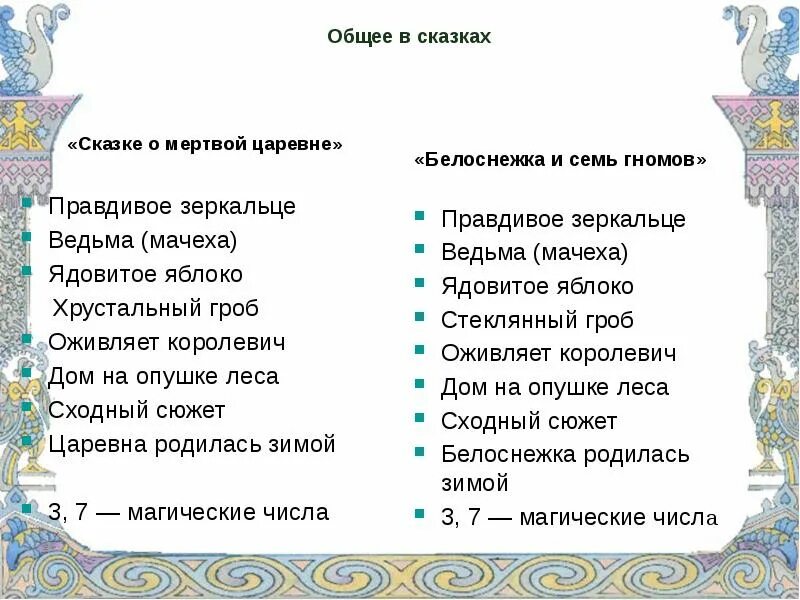 Общее в сказках

«Сказке о мертвой царевне»

Правдивое зеркальце
Ведьма (мачеха)
Ядовитое яблоко
Хрустальный гроб
Оживляет королевич
Дом на опушке леса
Сходный сюжет
Царевна родилась зимой

3, 7 — магические числа

«Белоснежка и семь гномов»

Правдивое зеркальце
Ведьма (мачеха)
Ядовитое яблоко
Стеклянный гроб
Оживляет королевич
Дом на опушке леса
Сходный сюжет
Белоснежка родилась зимой
3, 7 — магические числа